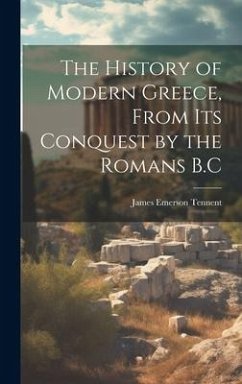 The History of Modern Greece, From Its Conquest by the Romans B.C

James Emerson Tennent